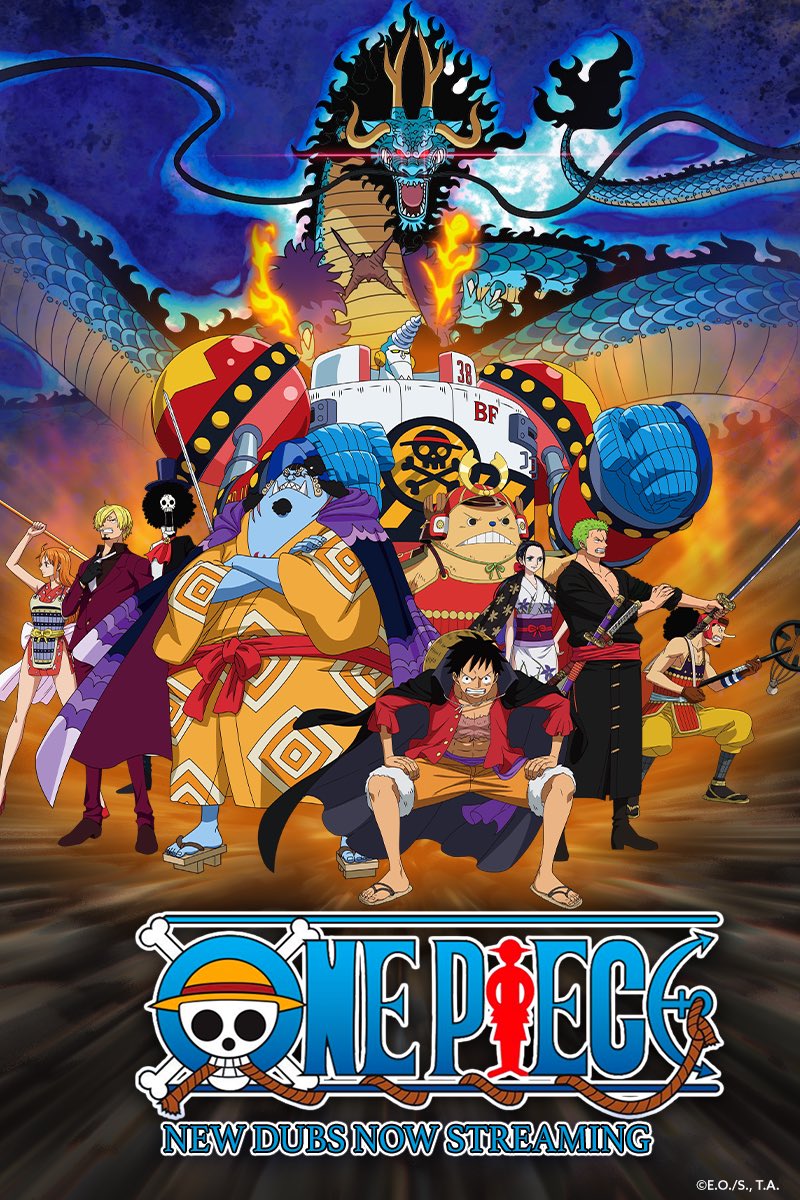 38
BF
ONE PIECE
NEW DUBS NOW STREAMING
©E.O./S., T.A.